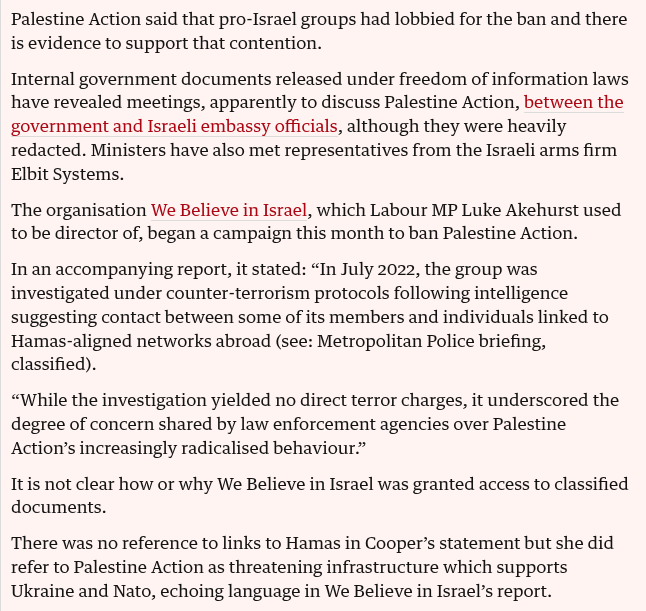 Palestine Action said that pro-Israel groups had lobbied for the ban and there is evidence to support that contention.

Internal government documents released under freedom of information laws have revealed meetings, apparently to discuss Palestine Action, between the government and Israeli embassy officials, although they were heavily redacted. Ministers have also met representatives from the Israeli arms firm Elbit Systems.

The organisation We Believe in Israel, which Labour MP Luke Akehurst used to be director of, began a campaign this month to ban Palestine Action.

In an accompanying report, it stated: “In July 2022, the group was investigated under counter-terrorism protocols following intelligence suggesting contact between some of its members and individuals linked to Hamas-aligned networks abroad (see: Metropolitan Police briefing, classified).

“While the investigation yielded no direct terror charges, it underscored the degree of concern shared by law enforcement agencies over Palestine Action’s increasingly radicalised behaviour.”

It is not clear how or why We Believe in Israel was granted access to classified documents.

There was no reference to links to Hamas in Cooper’s statement but she did refer to Palestine Action as threatening infrastructure which supports Ukraine and Nato, echoing language in We Believe in Israel’s report.